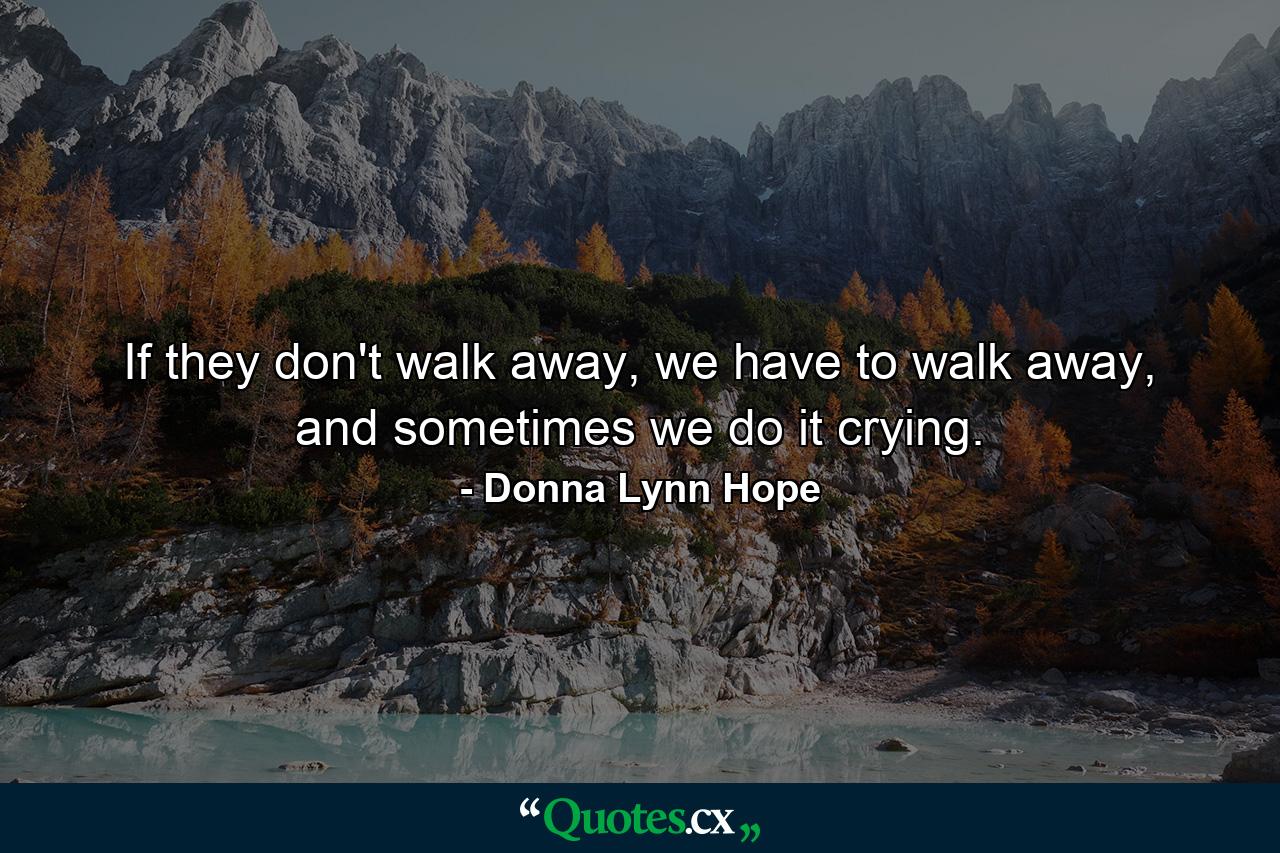 If they don't walk away, we have to walk away, and sometimes we do it crying.

- Donna Lynn Hope

“Quotes.cx„